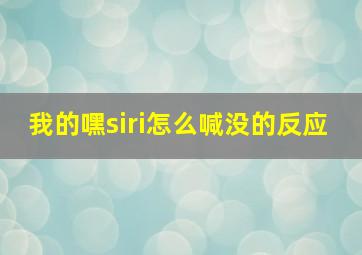 我的嘿siri怎么喊没的反应